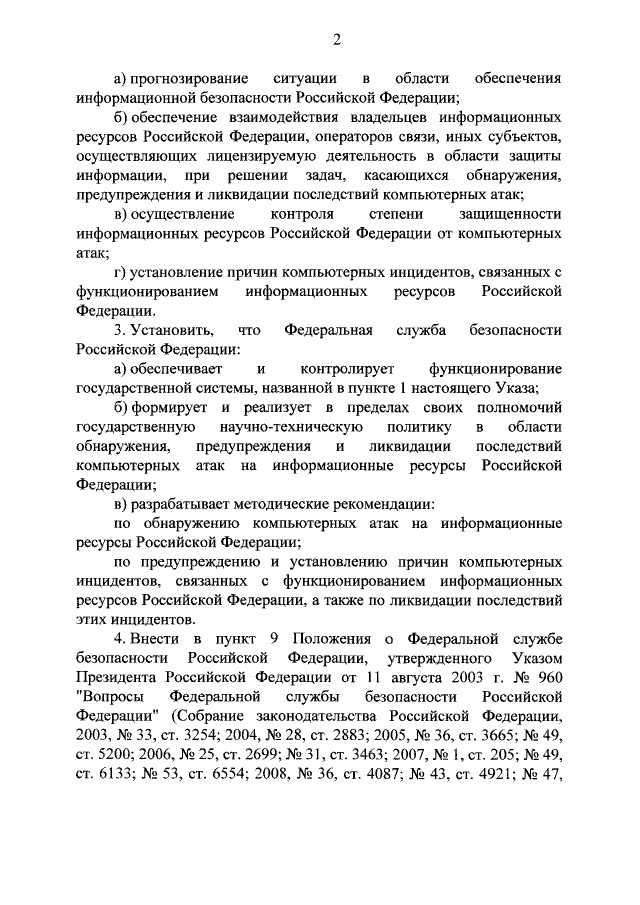 2

а) прогнозирование ситуации в области обеспечения информационной безопасности Российской Федерации;

б) обеспечение взаимодействия владельцев информационных ресурсов Российской Федерации, операторов связи, иных субъектов, осуществляющих лицензируемую деятельность в области защиты информации, при решении задач, касающихся обнаружения, предупреждения и ликвидации последствий компьютерных атак;

в) осуществление контроля степени защищенности информационных ресурсов Российской Федерации от компьютерных атак;

г) установление причин компьютерных инцидентов, связанных с функционированием информационных ресурсов Российской Федерации.

3. Установить, что Федеральная служба безопасности Российской Федерации:

а) обеспечивает и контролирует функционирование государственной системы, названной в пункте 1 настоящего Указа;

б) формирует и реализует в пределах своих полномочий государственную научно-техническую политику в области обнаружения, предупреждения и ликвидации последствий компьютерных атак на информационные ресурсы Российской Федерации;

в) разрабатывает методические рекомендации:

по обнаружению компьютерных атак на информационные ресурсы Российской Федерации;

по предупреждению и установлению причин компьютерных инцидентов, связанных с функционированием информационных ресурсов Российской Федерации, а также по ликвидации последствий этих инцидентов.

4. Внести в пункт 9 Положения о Федеральной службе безопасности Российской Федерации, утвержденного Указом Президента Российской Федерации от 11 августа 2003 г. № 960 "Вопросы Федеральной службы безопасности Российской Федерации" (Собрание законодательства Российской Федерации, 2003, № 33, ст. 3254; 2004, № 28, ст. 2883; 2005, № 36, ст. 3665; № 49, ст. 5200; 2006, № 25, ст. 2699; № 31, ст. 3463; 2007, № 1, ст. 205; № 49, ст. 6133; № 53, ст. 6554; 2008, № 36, ст. 4087; № 43, ст. 4921; № 47,